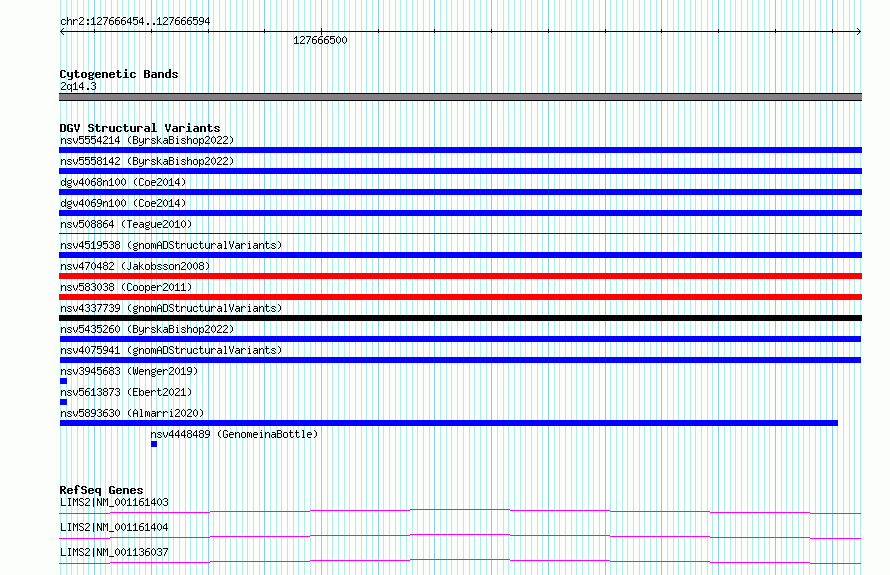 chr2:127666454..127666594

127666500

Cytogenetic Bands
2q14.3

DGV Structural Variants
nsv5554214 (ByrskaBishop2022)
nsv5558142 (ByrskaBishop2022)
dgv4068n100 (Coe2014)
dgv4069n100 (Coe2014)
nsv508864 (Teague2010)
nsv4519538 (gnomADStructuralVariants)
nsv470482 (Jakobsson2008)
nsv583038 (Cooper2011)
nsv4337739 (gnomADStructuralVariants)
nsv5435260 (ByrskaBishop2022)
nsv4075941 (gnomADStructuralVariants)
nsv3945683 (Wenger2019)
nsv5613873 (Ebert2021)
nsv5893630 (Almarri2020)
nsv4448489 (GenomeinaBottle)

RefSeq Genes
LIMS2|NM_001161403
LIMS2|NM_001161404
LIMS2|NM_001136037